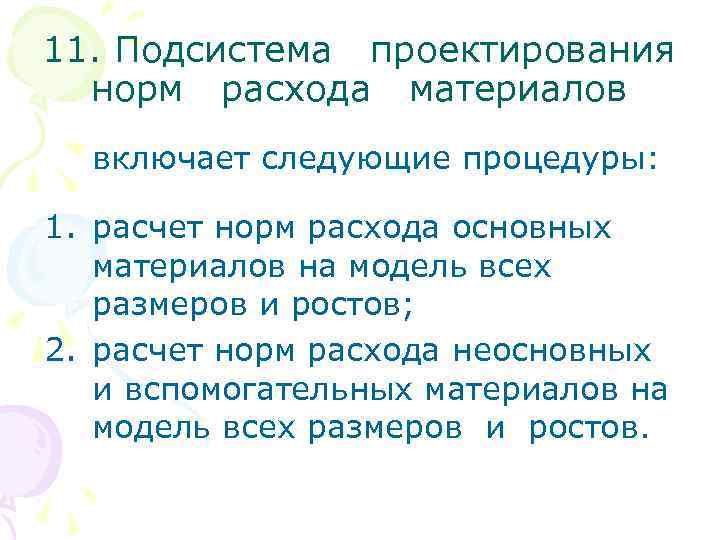 11. Подсистема проектирования норм расхода материалов

включает следующие процедуры:

1. расчет норм расхода основных материалов на модель всех размеров и ростов;
2. расчет норм расхода неосновных и вспомогательных материалов на модель всех размеров и ростов.